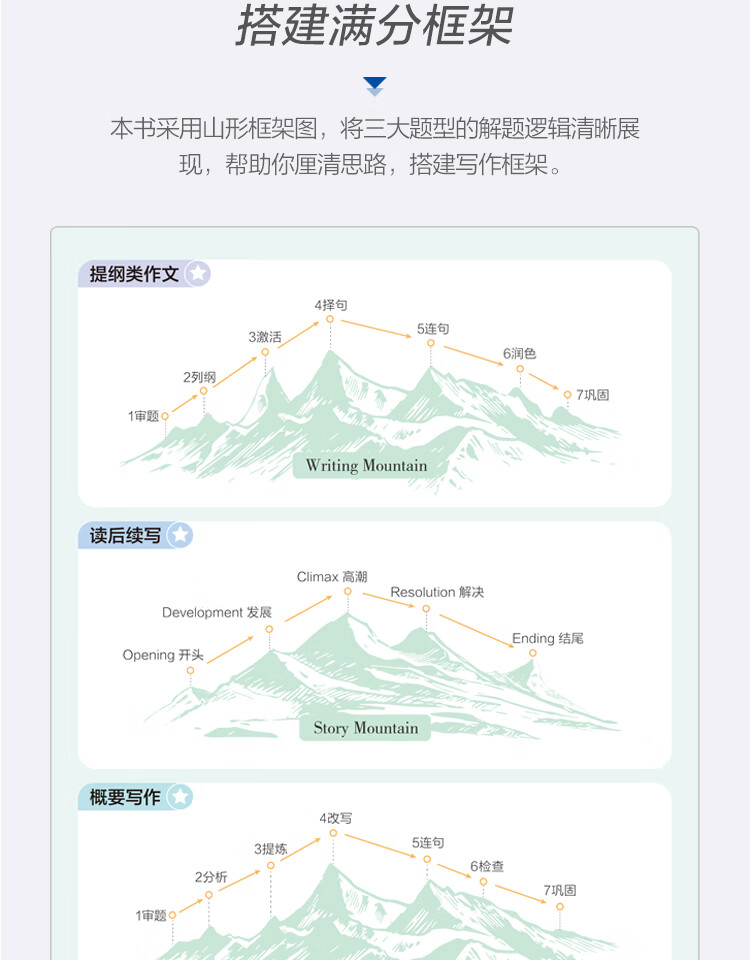 搭建满分框架

本书采用山形框架图，将三大题型的解题逻辑清晰展现，帮助你厘清思路，搭建写作框架。

提纲类作文

1审题
2列纲
3激活
4择句
5连句
6润色
7巩固

Writing Mountain

读后续写

Opening 开头
Development 发展
Climax 高潮
Resolution 解决
Ending 结尾

Story Mountain

概要写作

1审题
2分析
3提炼
4改写
5连句
6检查
7巩固